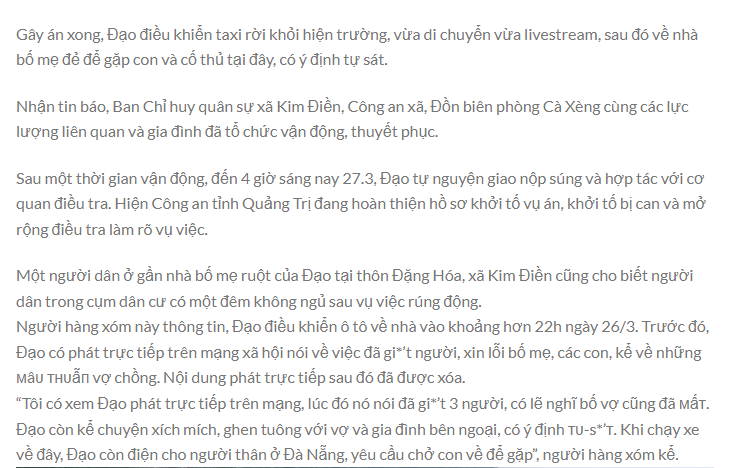 Gây án xong, Đạo điều khiển taxi rời khỏi hiện trường, vừa di chuyển vừa livestream, sau đó về nhà bố mẹ đẻ để gặp con và cố thủ tại đây, có ý định tự sát.

Nhận tin báo, Ban Chỉ huy quân sự xã Kim Điền, Công an xã, Đồn biên phòng Cà Xèng cùng các lực lượng liên quan và gia đình đã tổ chức vận động, thuyết phục.

Sau một thời gian vận động, đến 4 giờ sáng nay 27.3, Đạo tự nguyện giao nộp súng và hợp tác với cơ quan điều tra. Hiện Công an tỉnh Quảng Trị đang hoàn thiện hồ sơ khởi tố vụ án, khởi tố bị can và mở rộng điều tra làm rõ vụ việc.

Một người dân ở gần nhà bố mẹ ruột của Đạo tại thôn Đặng Hóa, xã Kim Điền cũng cho biết người dân trong cụm dân cư có một đêm không ngủ sau vụ việc rúng động.
Người hàng xóm này thông tin, Đạo điều khiển ô tô về nhà vào khoảng hơn 22h ngày 26/3. Trước đó, Đạo có phát trực tiếp trên mạng xã hội nói về việc đã gi*'t người, xin lỗi bố mẹ, các con, kể về những MÂU THUẪN vợ chồng. Nội dung phát trực tiếp sau đó đã được xóa.
“Tôi có xem Đạo phát trực tiếp trên mạng, lúc đó nó nói đã gi*'t 3 người, có lẽ nghĩ bố vợ cũng đã MẤT. Đạo còn kể chuyện xích mích, ghen tuông với vợ và gia đình bên ngoại, có ý định TU-S*'T. Khi chạy xe về đây, Đạo còn điện cho người thân ở Đà Nẵng, yêu cầu chở con về để gặp”, người hàng xóm kể.